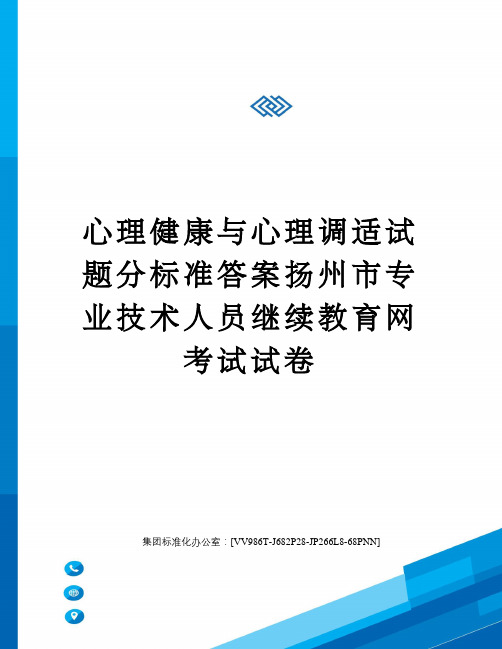 心理健康与心理调适试题分标准答案扬州市专业技术人员继续教育网考试试卷

集团标准化办公室：[VV986T-J682P28-JP266L8-68PNN]